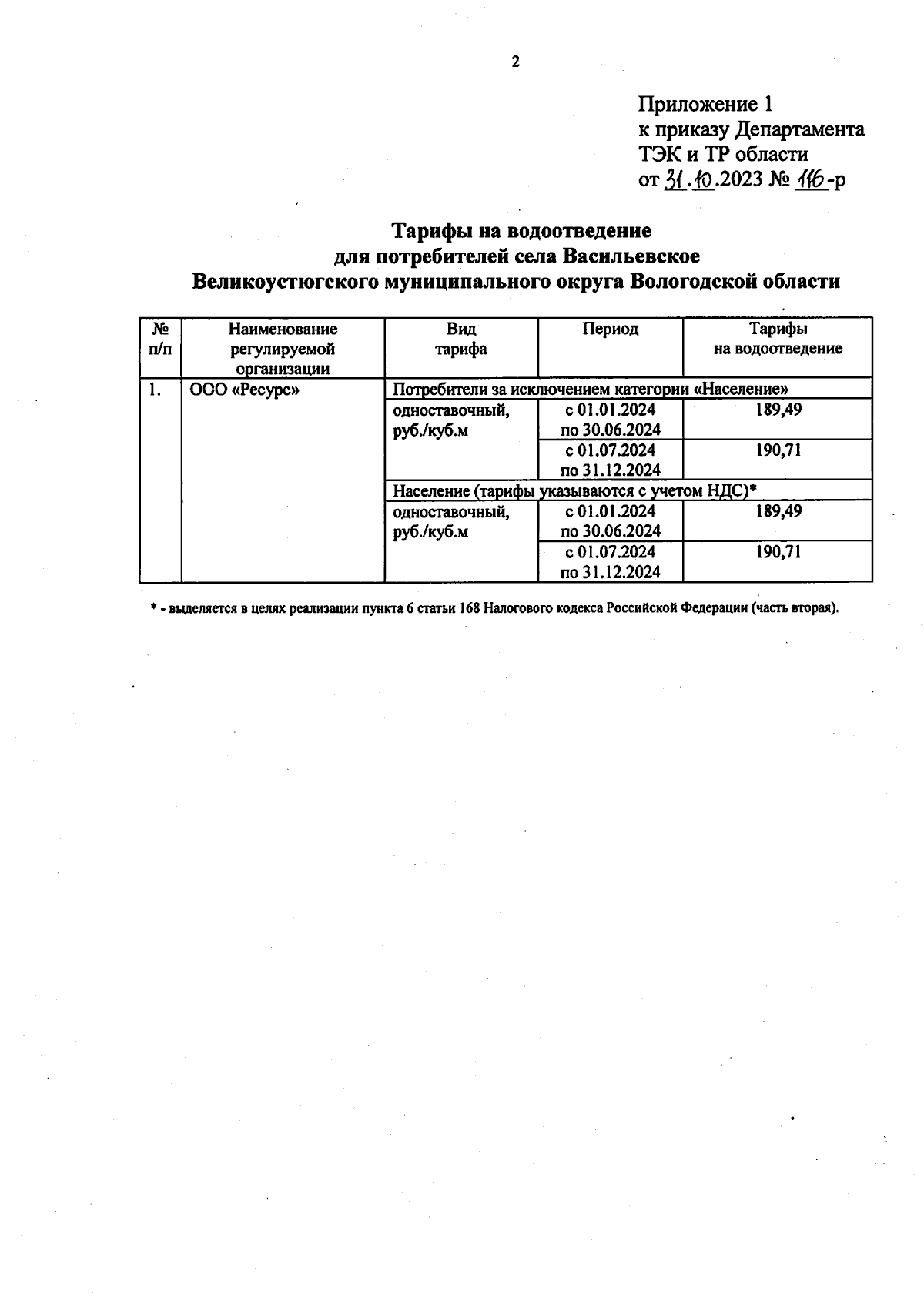 2

Приложение 1
к приказу Департамента
ТЭК и ТР области
от 31.10.2023 № 116-р

Тарифы на водоотведение
для потребителей села Васильевское
Великоустюгского муниципального округа Вологодской области

| № п/п | Наименование регулируемой организации | Вид тарифа | Период | Тарифы на водоотведение |
|---|---|---|---|---|
| 1. | ООО «Ресурс» | Потребители за исключением категории «Население» | | |
| | | одноставочный, руб./куб.м | с 01.01.2024 по 30.06.2024 | 189,49 |
| | | | с 01.07.2024 по 31.12.2024 | 190,71 |
| | | Население (тарифы указываются с учетом НДС)* | | |
| | | одноставочный, руб./куб.м | с 01.01.2024 по 30.06.2024 | 189,49 |
| | | | с 01.07.2024 по 31.12.2024 | 190,71 |

* - выделяется в целях реализации пункта 6 статьи 168 Налогового кодекса Российской Федерации (часть вторая).